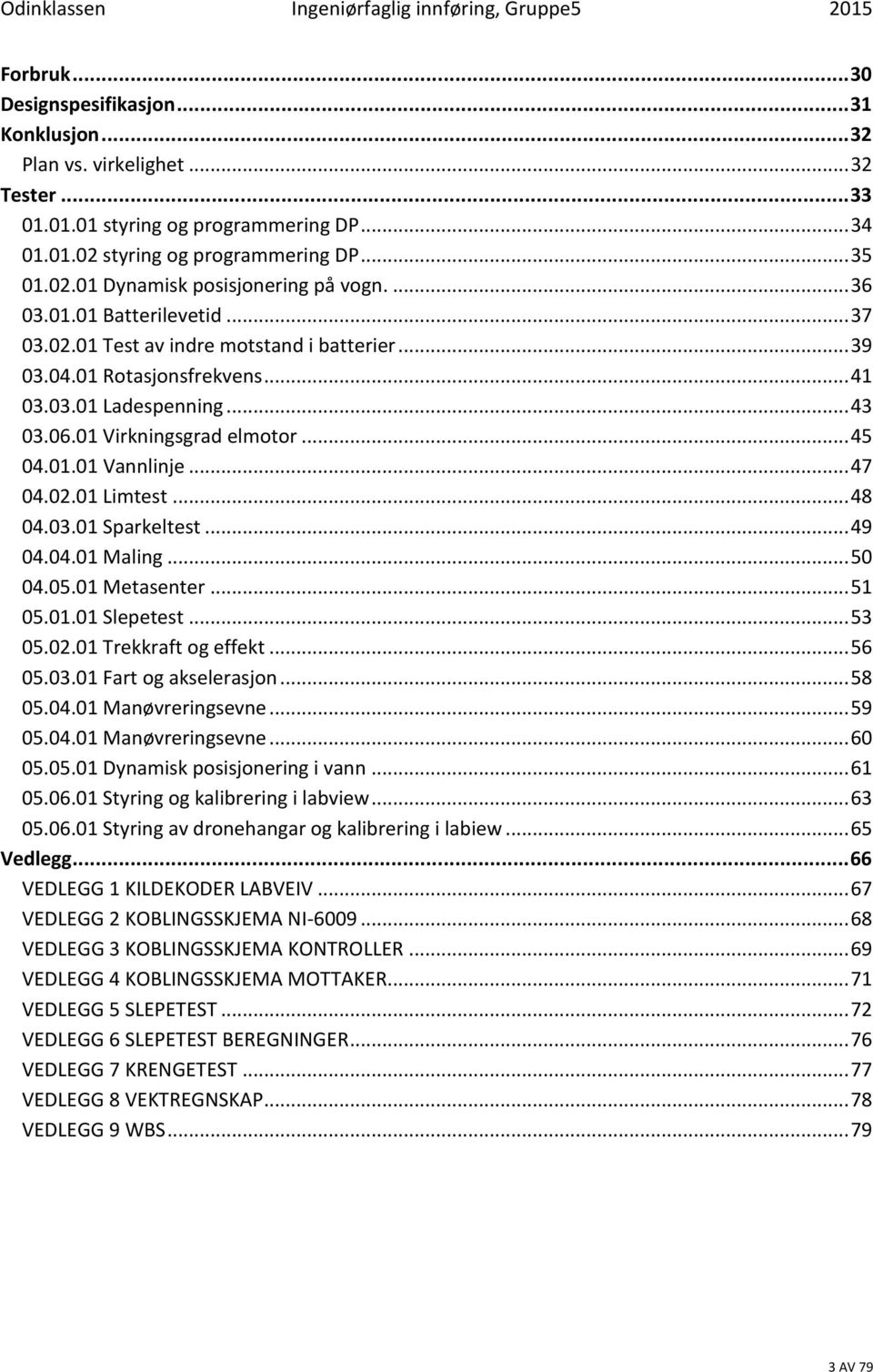 Odinklassen Ingeniørfaglig innføring, Gruppe5 2015

Forbruk ... 30
Designspesifikasjon ... 31
Konklusjon ... 32
Plan vs. virkelighet ... 32
Tester ... 33
01.01.01 styring og programmering DP ... 34
01.01.02 styring og programmering DP ... 35
01.02.01 Dynamisk posisjonering på vogn. ... 36
03.01.01 Batterilevetid ... 37
03.02.01 Test av indre motstand i batterier ... 39
03.04.01 Rotasjonsfrekvens ... 41
03.03.01 Ladespenning ... 43
03.06.01 Virkningsgrad elmotor ... 45
04.01.01 Vannlinje ... 47
04.02.01 Limtest ... 48
04.03.01 Sparkeltest ... 49
04.04.01 Maling ... 50
04.05.01 Metasenter ... 51
05.01.01 Slepetest ... 53
05.02.01 Trekkraft og effekt ... 56
05.03.01 Fart og akselerasjon ... 58
05.04.01 Manøvreringsevne ... 59
05.04.01 Manøvreringsevne ... 60
05.05.01 Dynamisk posisjonering i vann ... 61
05.06.01 Styring og kalibrering i labview ... 63
05.06.01 Styring av dronehangar og kalibrering i labiew ... 65
Vedlegg ... 66
VEDLEGG 1 KILDEKODER LABVEIV ... 67
VEDLEGG 2 KOBLINGSSKJEMA NI-6009 ... 68
VEDLEGG 3 KOBLINGSSKJEMA KONTROLLER ... 69
VEDLEGG 4 KOBLINGSSKJEMA MOTTAKER ... 71
VEDLEGG 5 SLEPETEST ... 72
VEDLEGG 6 SLEPETEST BEREGNINGER ... 76
VEDLEGG 7 KRENGETEST ... 77
VEDLEGG 8 VEKTREGNSKAP ... 78
VEDLEGG 9 WBS ... 79

3 AV 79